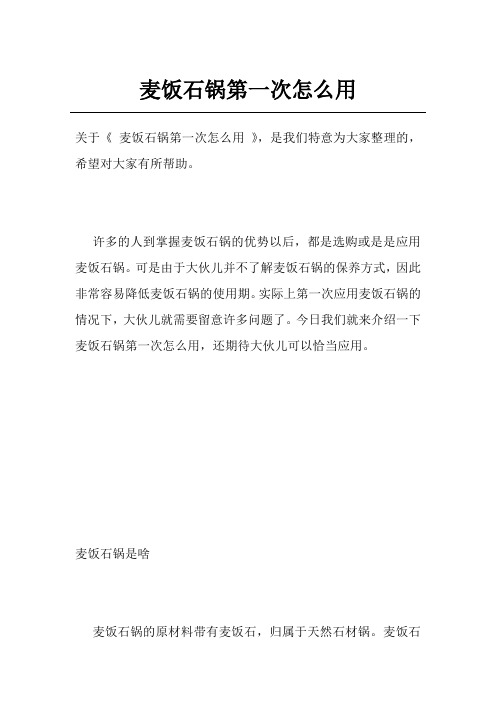 麦饭石锅第一次怎么用

关于《 麦饭石锅第一次怎么用 》，是我们特意为大家整理的，希望对大家有所帮助。

许多的人到掌握麦饭石锅的优势以后，都是选购或是是应用麦饭石锅。可是由于大伙儿并不了解麦饭石锅的保养方式，因此非常容易降低麦饭石锅的使用期。实际上第一次应用麦饭石锅的情况下，大伙儿就需要留意许多问题了。今日我们就来介绍一下麦饭石锅第一次怎么用，还期待大伙儿可以恰当应用。

麦饭石锅是啥

麦饭石锅的原材料带有麦饭石，归属于天然石材锅。麦饭石